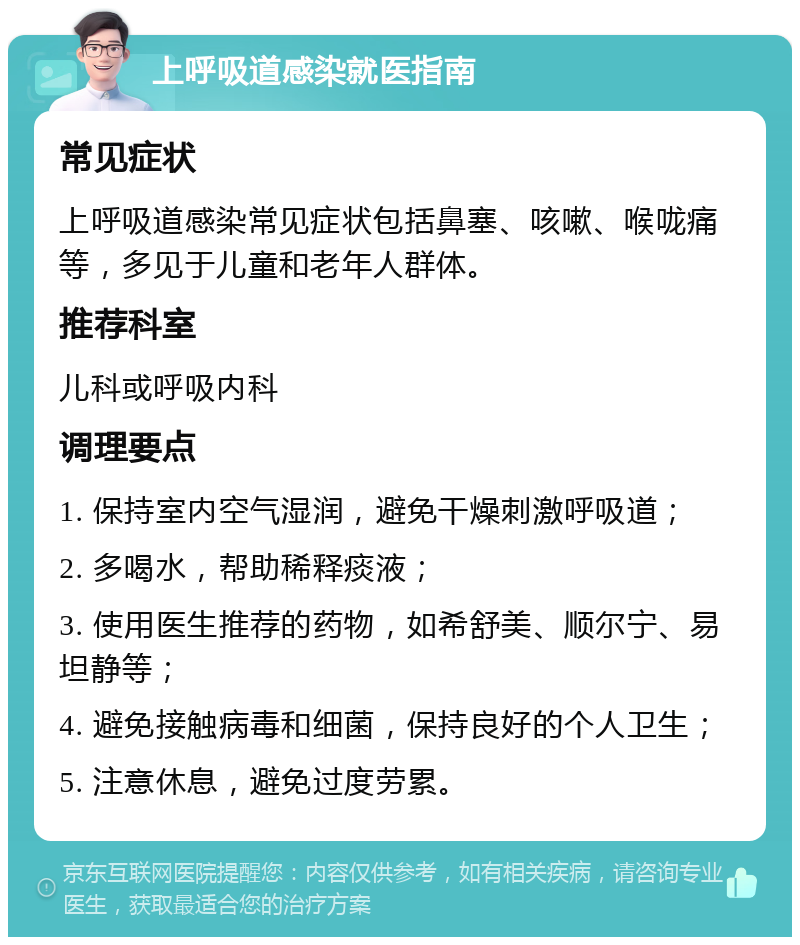 上呼吸道感染就医指南

常见症状

上呼吸道感染常见症状包括鼻塞、咳嗽、喉咙痛等，多见于儿童和老年人群体。

推荐科室

儿科或呼吸内科

调理要点

1. 保持室内空气湿润，避免干燥刺激呼吸道；

2. 多喝水，帮助稀释痰液；

3. 使用医生推荐的药物，如希舒美、顺尔宁、易坦静等；

4. 避免接触病毒和细菌，保持良好的个人卫生；

5. 注意休息，避免过度劳累。

京东互联网医院提醒您：内容仅供参考，如有相关疾病，请咨询专业医生，获取最适合您的治疗方案